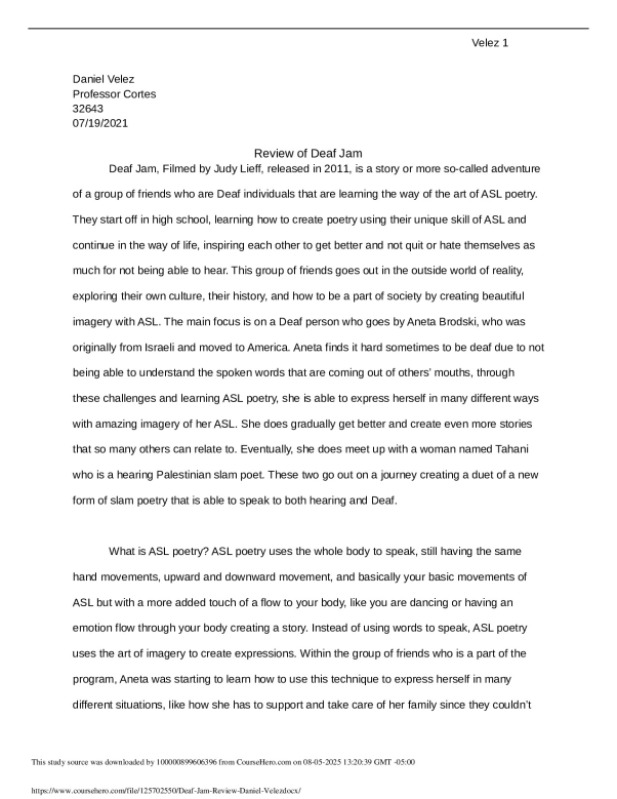 Velez 1

Daniel Velez
Professor Cortes
32643
07/19/2021

Review of Deaf Jam

Deaf Jam, Filmed by Judy Lieff, released in 2011, is a story or more so-called adventure of a group of friends who are Deaf individuals that are learning the way of the art of ASL poetry. They start off in high school, learning how to create poetry using their unique skill of ASL and continue in the way of life, inspiring each other to get better and not quit or hate themselves as much for not being able to hear. This group of friends goes out in the outside world of reality, exploring their own culture, their history, and how to be a part of society by creating beautiful imagery with ASL. The main focus is on a Deaf person who goes by Aneta Brodski, who was originally from Israeli and moved to America. Aneta finds it hard sometimes to be deaf due to not being able to understand the spoken words that are coming out of others' mouths, through these challenges and learning ASL poetry, she is able to express herself in many different ways with amazing imagery of her ASL. She does gradually get better and create even more stories that so many others can relate to. Eventually, she does meet up with a woman named Tahani who is a hearing Palestinian slam poet. These two go out on a journey creating a duet of a new form of slam poetry that is able to speak to both hearing and Deaf.

What is ASL poetry? ASL poetry uses the whole body to speak, still having the same hand movements, upward and downward movement, and basically your basic movements of ASL but with a more added touch of a flow to your body, like you are dancing or having an emotion flow through your body creating a story. Instead of using words to speak, ASL poetry uses the art of imagery to create expressions. Within the group of friends who is a part of the program, Aneta was starting to learn how to use this technique to express herself in many different situations, like how she has to support and take care of her family since they couldn't

This study source was downloaded by 100000899606396 from CourseHero.com on 08-05-2025 13:20:39 GMT -05:00

https://www.coursehero.com/file/125702550/Deaf-Jam-Review-Daniel-Velezdocx/